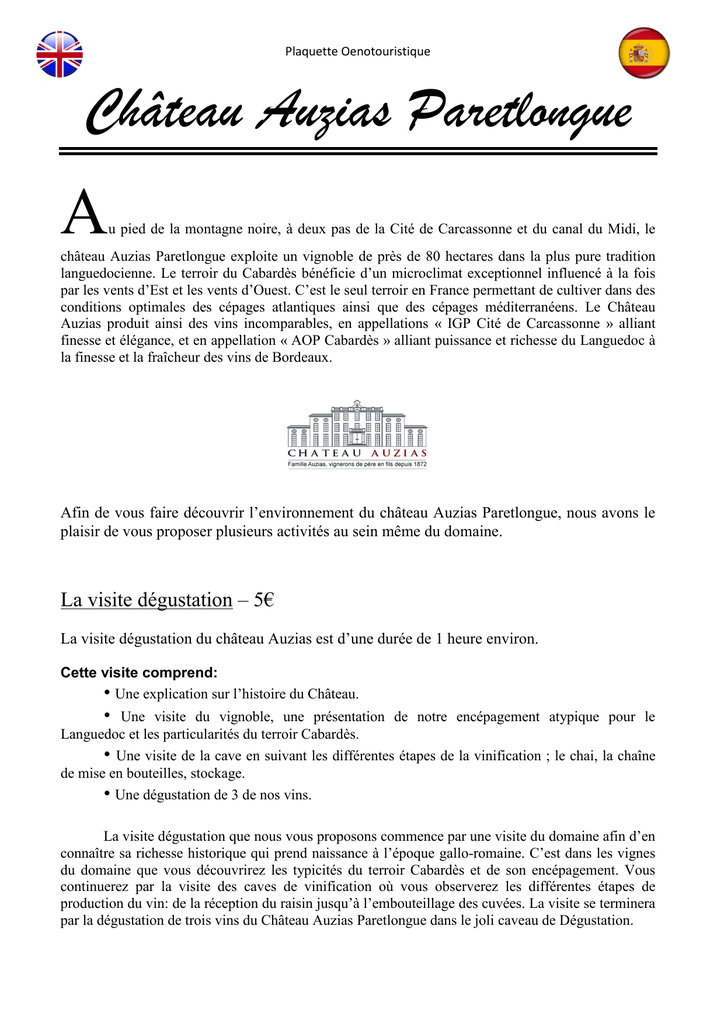 Plaquette Oenotouristique

Château Auzias Paretlongue

Au pied de la montagne noire, à deux pas de la Cité de Carcassonne et du canal du Midi, le château Auzias Paretlongue exploite un vignoble de près de 80 hectares dans la plus pure tradition languedocienne. Le terroir du Cabardès bénéficie d'un microclimat exceptionnel influencé à la fois par les vents d'Est et les vents d'Ouest. C'est le seul terroir en France permettant de cultiver dans des conditions optimales des cépages atlantiques ainsi que des cépages méditerranéens. Le Château Auzias produit ainsi des vins incomparables, en appellations « IGP Cité de Carcassonne » alliant finesse et élégance, et en appellation « AOP Cabardès » alliant puissance et richesse du Languedoc à la finesse et la fraîcheur des vins de Bordeaux.

CHATEAU AUZIAS
Famille Auzias, vignerons de père en fils depuis 1872

Afin de vous faire découvrir l'environnement du château Auzias Paretlongue, nous avons le plaisir de vous proposer plusieurs activités au sein même du domaine.

La visite dégustation – 5€

La visite dégustation du château Auzias est d'une durée de 1 heure environ.

Cette visite comprend:
• Une explication sur l'histoire du Château.
• Une visite du vignoble, une présentation de notre encépagement atypique pour le Languedoc et les particularités du terroir Cabardès.
• Une visite de la cave en suivant les différentes étapes de la vinification ; le chai, la chaîne de mise en bouteilles, stockage.
• Une dégustation de 3 de nos vins.

La visite dégustation que nous vous proposons commence par une visite du domaine afin d'en connaître sa richesse historique qui prend naissance à l'époque gallo-romaine. C'est dans les vignes du domaine que vous découvrirez les typicités du terroir Cabardès et de son encépagement. Vous continuerez par la visite des caves de vinification où vous observerez les différentes étapes de production du vin: de la réception du raisin jusqu'à l'embouteillage des cuvées. La visite se terminera par la dégustation de trois vins du Château Auzias Paretlongue dans le joli caveau de Dégustation.